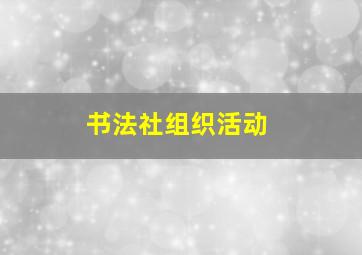 书法社组织活动